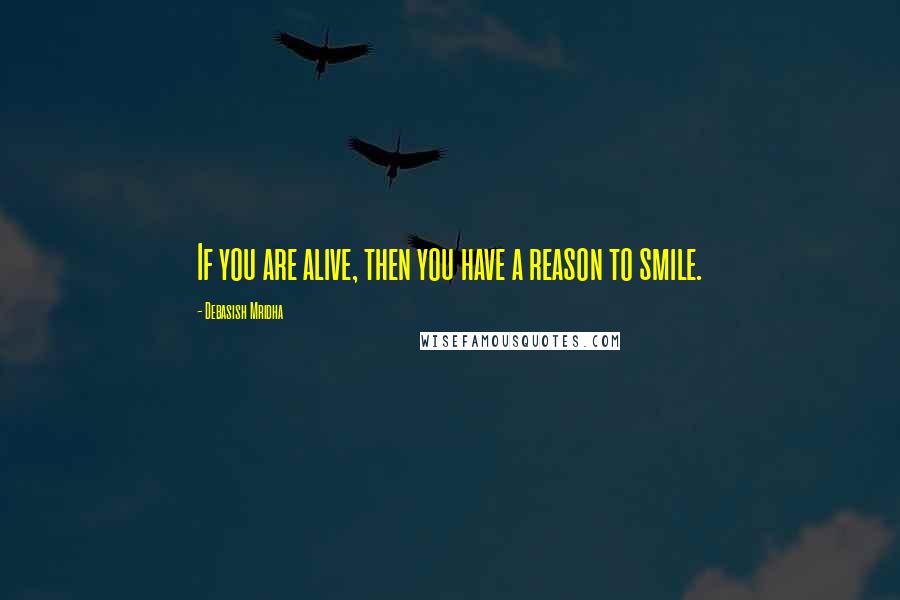 If you are alive, then you have a reason to smile.

- Debasish Mridha

WISEFAMOUSQUOTES.COM